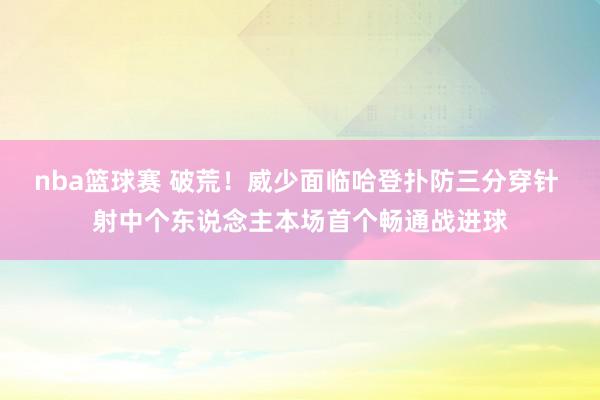 nba篮球赛 破荒！威少面临哈登扑防三分穿针射中个东说念主本场首个畅通战进球